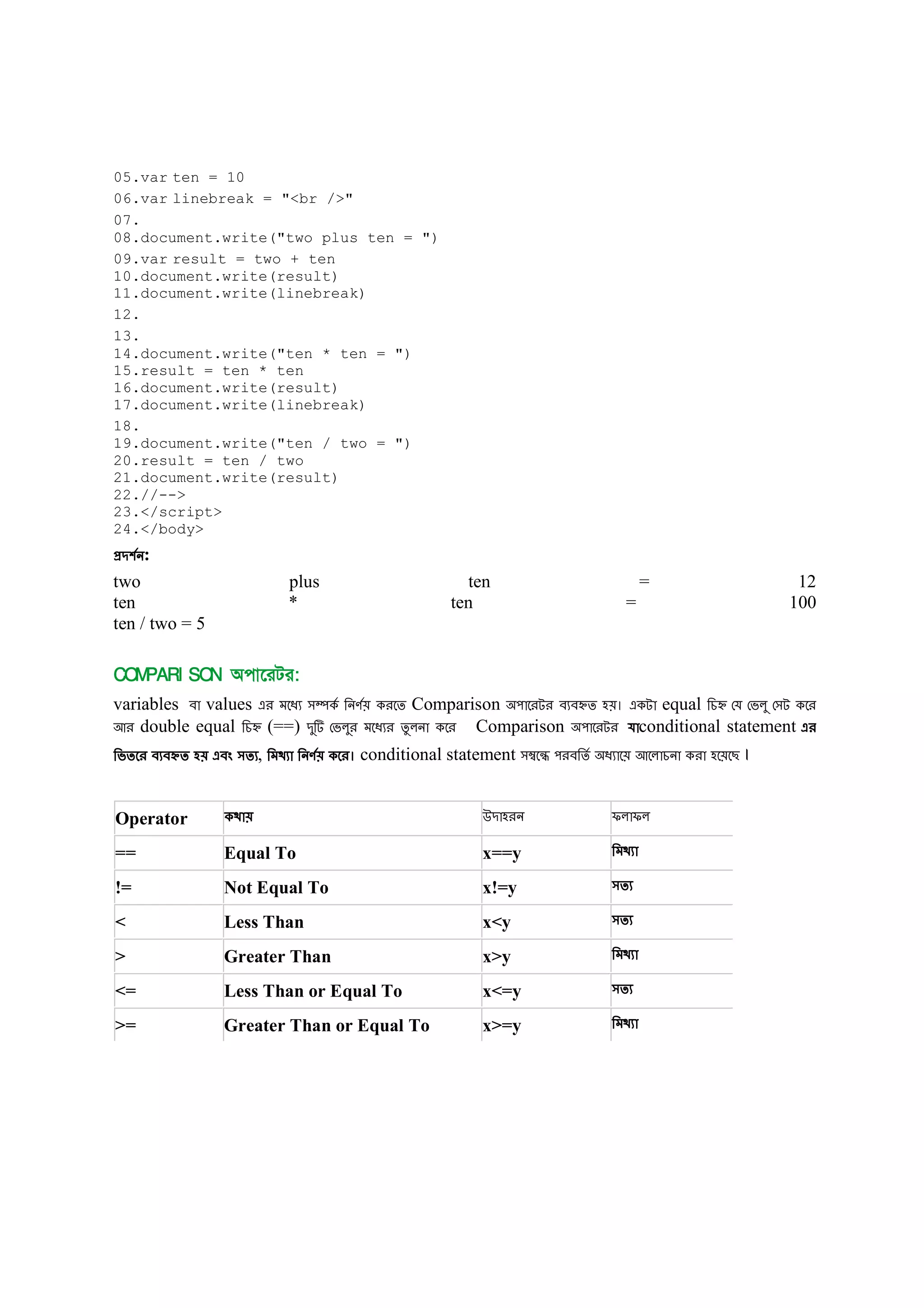 05.var ten = 10
06.var linebreak = "<br />"
07.
08.document.write("two plus ten = ")
09.var result = two + ten
10.document.write(result)
11.document.write(linebreak)
12.
13.
14.document.write("ten * ten = ")
15.result = ten * ten
16.document.write(result)
17.document.write(linebreak)
18.
19.document.write("ten / two = ")
20.result = ten / two
21.document.write(result)
22.//-->
23.</script>
24.</body>

প্রদর্শন:

two plus ten = 12
ten * ten = 100
ten / two = 5

COMPARI SON অপারেটর:

variables বা values এর মধ্যে সম্পর্ক নির্ণয় করতে Comparison অপারেটর ব্যবহৃত হয়। একটা equal চিহ্ন যে ভেলু সেট করে আর double equal চিহ্ন (==) দুটি ভেলুর মধ্যের তুলনা করে Comparison অপারেটর যাconditional statement এর ভিতরে ব্যবহৃত হয় এবং সত্য, মিথ্যা নির্ণয় করে। conditional statement সম্বন্ধে পরবর্তি অধ্যায়ে আলোচনা করা হয়েছে।

| Operator | কথায় | উদাহরন | ফলাফল |
|---|---|---|---|
| == | Equal To | x==y | মিথ্যা |
| != | Not Equal To | x!=y | সত্য |
| < | Less Than | x<y | সত্য |
| > | Greater Than | x>y | মিথ্যা |
| <= | Less Than or Equal To | x<=y | সত্য |
| >= | Greater Than or Equal To | x>=y | মিথ্যা |